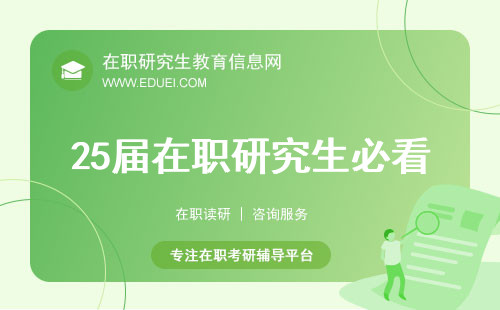 在职研究生教育信息网
WWW.EDUEI.COM

25届在职研究生必看

在职读研 | 咨询服务

专注在职考研辅导平台